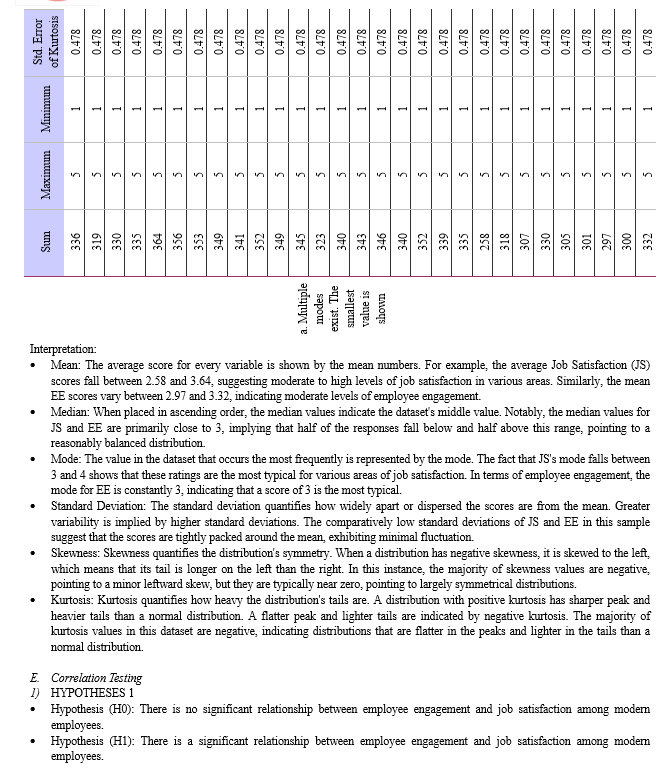 | Sum | Maximum | Minimum | Std. Error of Kurtosis |
|---|---|---|---|
| 336 | 5 | 1 | 0.478 |
| 319 | 5 | 1 | 0.478 |
| 330 | 5 | 1 | 0.478 |
| 335 | 5 | 1 | 0.478 |
| 364 | 5 | 1 | 0.478 |
| 356 | 5 | 1 | 0.478 |
| 353 | 5 | 1 | 0.478 |
| 349 | 5 | 1 | 0.478 |
| 341 | 5 | 1 | 0.478 |
| 352 | 5 | 1 | 0.478 |
| 349 | 5 | 1 | 0.478 |
| 345 | 5 | 1 | 0.478 |
| 323 | 5 | 1 | 0.478 |
| 340 | 5 | 1 | 0.478 |
| 343 | 5 | 1 | 0.478 |
| 346 | 5 | 1 | 0.478 |
| 340 | 5 | 1 | 0.478 |
| 352 | 5 | 1 | 0.478 |
| 339 | 5 | 1 | 0.478 |
| 335 | 5 | 1 | 0.478 |
| 258 | 5 | 1 | 0.478 |
| 318 | 5 | 1 | 0.478 |
| 307 | 5 | 1 | 0.478 |
| 330 | 5 | 1 | 0.478 |
| 305 | 5 | 1 | 0.478 |
| 301 | 5 | 1 | 0.478 |
| 297 | 5 | 1 | 0.478 |
| 300 | 5 | 1 | 0.478 |
| 332 | 5 | 1 | 0.478 |

a. Multiple modes exist. The smallest value is shown

Interpretation:
• Mean: The average score for every variable is shown by the mean numbers. For example, the average Job Satisfaction (JS) scores fall between 2.58 and 3.64, suggesting moderate to high levels of job satisfaction in various areas. Similarly, the mean EE scores vary between 2.97 and 3.32, indicating moderate levels of employee engagement.
• Median: When placed in ascending order, the median values indicate the dataset's middle value. Notably, the median values for JS and EE are primarily close to 3, implying that half of the responses fall below and half above this range, pointing to a reasonably balanced distribution.
• Mode: The value in the dataset that occurs the most frequently is represented by the mode. The fact that JS's mode falls between 3 and 4 shows that these ratings are the most typical for various areas of job satisfaction. In terms of employee engagement, the mode for EE is constantly 3, indicating that a score of 3 is the most typical.
• Standard Deviation: The standard deviation quantifies how widely apart or dispersed the scores are from the mean. Greater variability is implied by higher standard deviations. The comparatively low standard deviations of JS and EE in this sample suggest that the scores are tightly packed around the mean, exhibiting minimal fluctuation.
• Skewness: Skewness quantifies the distribution's symmetry. When a distribution has negative skewness, it is skewed to the left, which means that its tail is longer on the left than the right. In this instance, the majority of skewness values are negative, pointing to a minor leftward skew, but they are typically near zero, pointing to largely symmetrical distributions.
• Kurtosis: Kurtosis quantifies how heavy the distribution's tails are. A distribution with positive kurtosis has sharper peak and heavier tails than a normal distribution. A flatter peak and lighter tails are indicated by negative kurtosis. The majority of kurtosis values in this dataset are negative, indicating distributions that are flatter in the peaks and lighter in the tails than a normal distribution.

E. Correlation Testing
1) HYPOTHESES 1
• Hypothesis (H0): There is no significant relationship between employee engagement and job satisfaction among modern employees.
• Hypothesis (H1): There is a significant relationship between employee engagement and job satisfaction among modern employees.